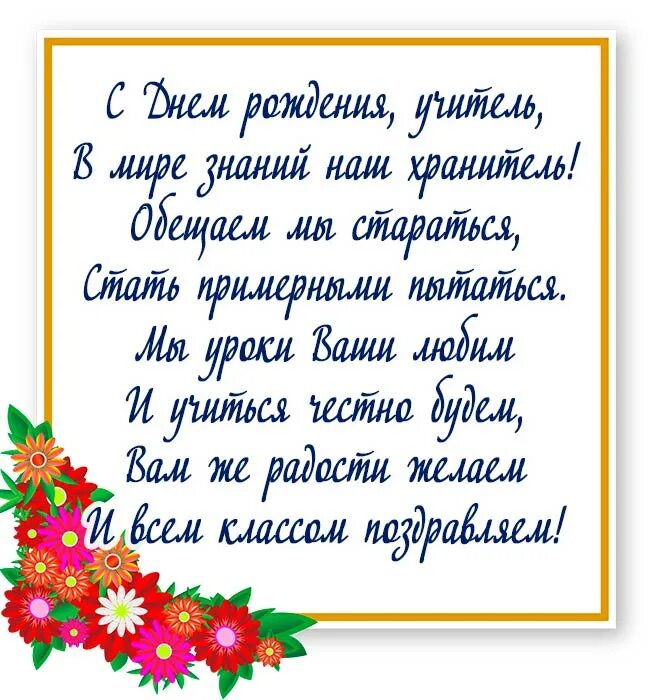 С Днем рождения, учитель,
В мире знаний наш хранитель!
Обещаем мы стараться,
Стать примерными пытаться.
Мы уроки Ваши любим
И учиться честно будем,
Вам же радости желаем
И всем классом поздравляем!